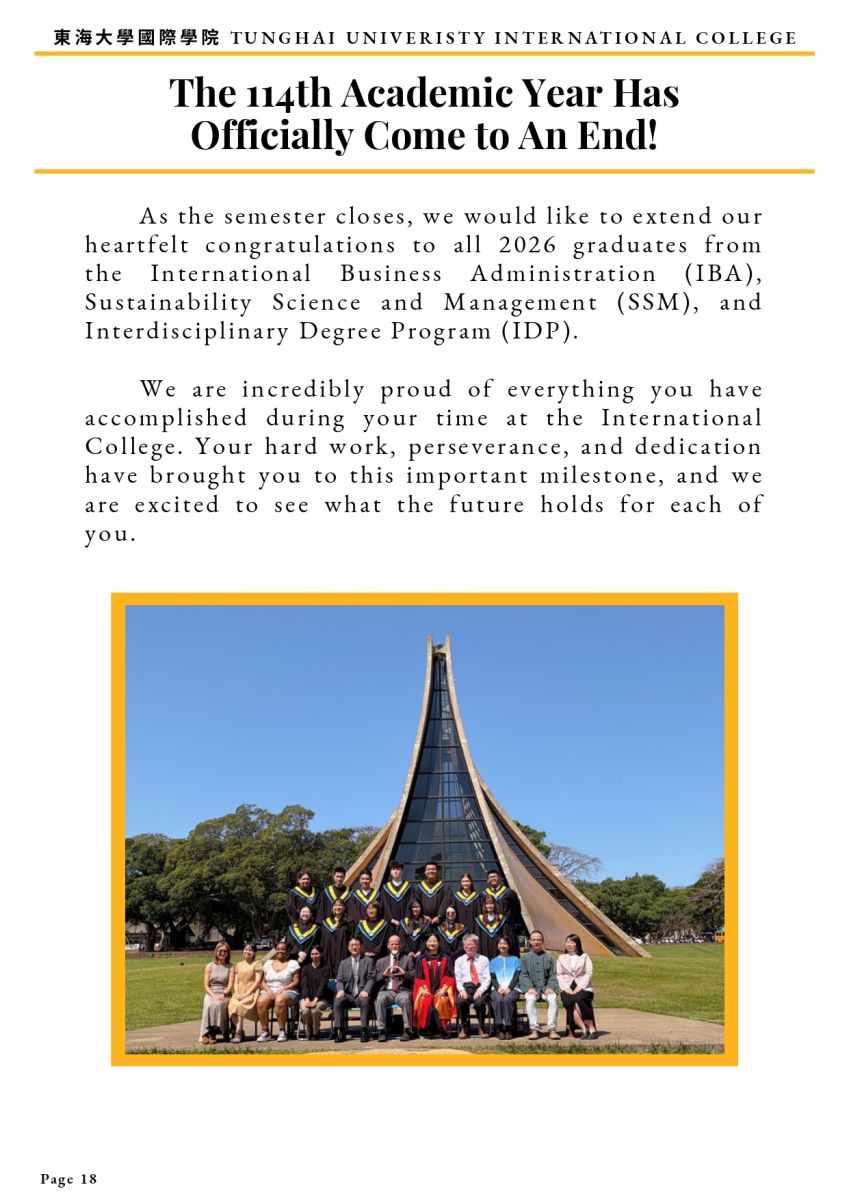 東海大學國際學院 TUNGHAI UNIVERISTY INTERNATIONAL COLLEGE

The 114th Academic Year Has Officially Come to An End!

As the semester closes, we would like to extend our heartfelt congratulations to all 2026 graduates from the International Business Administration (IBA), Sustainability Science and Management (SSM), and Interdisciplinary Degree Program (IDP).

We are incredibly proud of everything you have accomplished during your time at the International College. Your hard work, perseverance, and dedication have brought you to this important milestone, and we are excited to see what the future holds for each of you.

Page 18